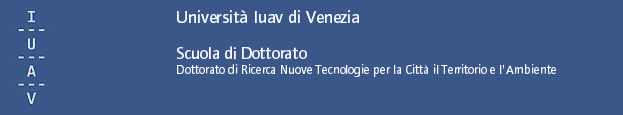 I
---
U
---
A
---
V

Università Iuav di Venezia

Scuola di Dottorato
Dottorato di Ricerca Nuove Tecnologie per la Città il Territorio e l'Ambiente